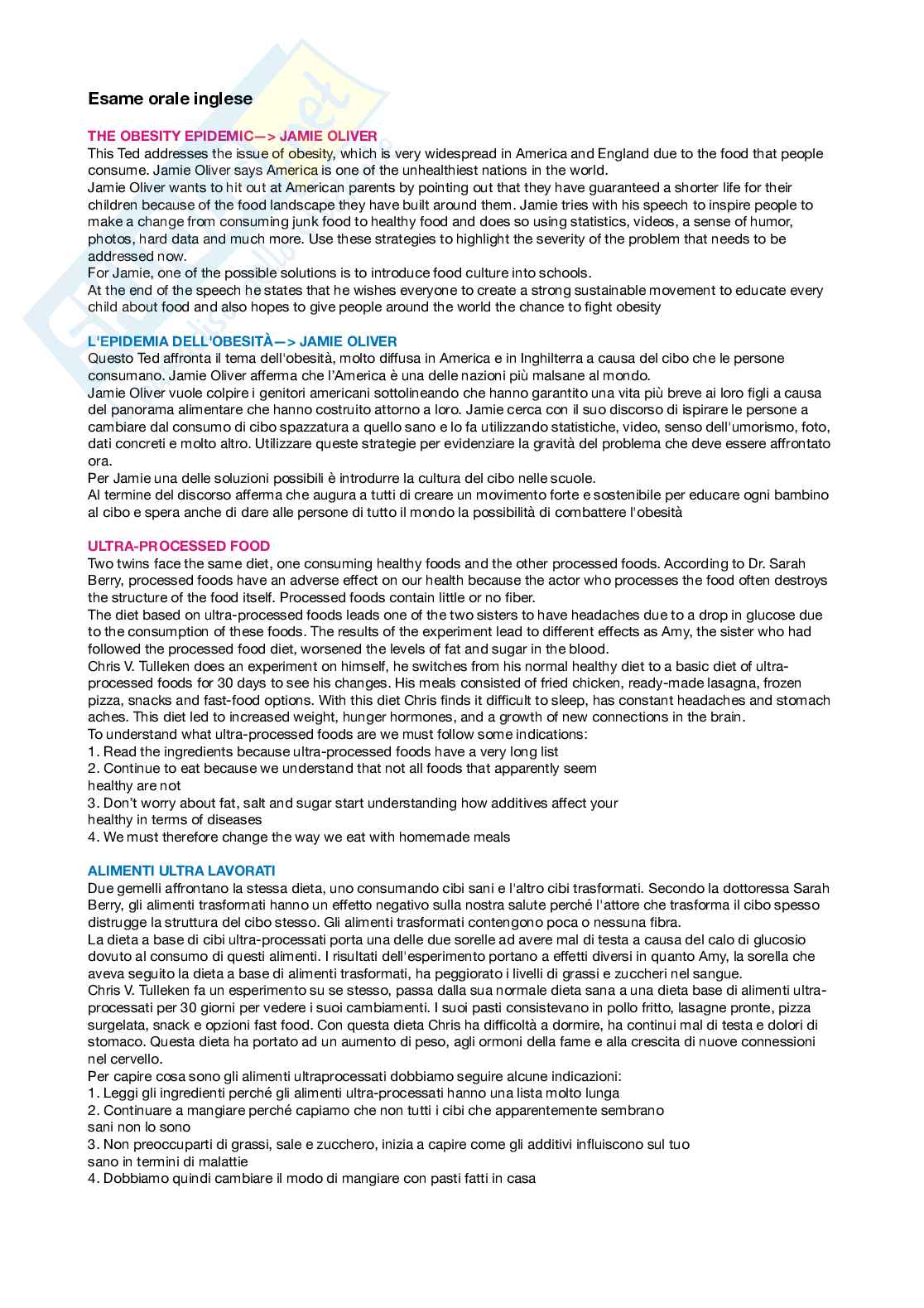 Esame orale inglese

THE OBESITY EPIDEMIC—> JAMIE OLIVER
This Ted addresses the issue of obesity, which is very widespread in America and England due to the food that people consume. Jamie Oliver says America is one of the unhealthiest nations in the world.
Jamie Oliver wants to hit out at American parents by pointing out that they have guaranteed a shorter life for their children because of the food landscape they have built around them. Jamie tries with his speech to inspire people to make a change from consuming junk food to healthy food and does so using statistics, videos, a sense of humor, photos, hard data and much more. Use these strategies to highlight the severity of the problem that needs to be addressed now.
For Jamie, one of the possible solutions is to introduce food culture into schools.
At the end of the speech he states that he wishes everyone to create a strong sustainable movement to educate every child about food and also hopes to give people around the world the chance to fight obesity

L'EPIDEMIA DELL'OBESITÀ—> JAMIE OLIVER
Questo Ted affronta il tema dell'obesità, molto diffusa in America e in Inghilterra a causa del cibo che le persone consumano. Jamie Oliver afferma che l'America è una delle nazioni più malsane al mondo.
Jamie Oliver vuole colpire i genitori americani sottolineando che hanno garantito una vita più breve ai loro figli a causa del panorama alimentare che hanno costruito attorno a loro. Jamie cerca con il suo discorso di ispirare le persone a cambiare dal consumo di cibo spazzatura a quello sano e lo fa utilizzando statistiche, video, senso dell'umorismo, foto, dati concreti e molto altro. Utilizzare queste strategie per evidenziare la gravità del problema che deve essere affrontato ora.
Per Jamie una delle soluzioni possibili è introdurre la cultura del cibo nelle scuole.
Al termine del discorso afferma che augura a tutti di creare un movimento forte e sostenibile per educare ogni bambino al cibo e spera anche di dare alle persone di tutto il mondo la possibilità di combattere l'obesità

ULTRA-PROCESSED FOOD
Two twins face the same diet, one consuming healthy foods and the other processed foods. According to Dr. Sarah Berry, processed foods have an adverse effect on our health because the actor who processes the food often destroys the structure of the food itself. Processed foods contain little or no fiber.
The diet based on ultra-processed foods leads one of the two sisters to have headaches due to a drop in glucose due to the consumption of these foods. The results of the experiment lead to different effects as Amy, the sister who had followed the processed food diet, worsened the levels of fat and sugar in the blood.
Chris V. Tulleken does an experiment on himself, he switches from his normal healthy diet to a basic diet of ultra-processed foods for 30 days to see his changes. His meals consisted of fried chicken, ready-made lasagna, frozen pizza, snacks and fast-food options. With this diet Chris finds it difficult to sleep, has constant headaches and stomach aches. This diet led to increased weight, hunger hormones, and a growth of new connections in the brain.
To understand what ultra-processed foods are we must follow some indications:
1. Read the ingredients because ultra-processed foods have a very long list
2. Continue to eat because we understand that not all foods that apparently seem healthy are not
3. Don't worry about fat, salt and sugar start understanding how additives affect your healthy in terms of diseases
4. We must therefore change the way we eat with homemade meals

ALIMENTI ULTRA LAVORATI
Due gemelli affrontano la stessa dieta, uno consumando cibi sani e l'altro cibi trasformati. Secondo la dottoressa Sarah Berry, gli alimenti trasformati hanno un effetto negativo sulla nostra salute perché l'attore che trasforma il cibo spesso distrugge la struttura del cibo stesso. Gli alimenti trasformati contengono poca o nessuna fibra.
La dieta a base di cibi ultra-processati porta una delle due sorelle ad avere mal di testa a causa del calo di glucosio dovuto al consumo di questi alimenti. I risultati dell'esperimento portano a effetti diversi in quanto Amy, la sorella che aveva seguito la dieta a base di alimenti trasformati, ha peggiorato i livelli di grassi e zuccheri nel sangue.
Chris V. Tulleken fa un esperimento su se stesso, passa dalla sua normale dieta sana a una dieta base di alimenti ultra-processati per 30 giorni per vedere i suoi cambiamenti. I suoi pasti consistevano in pollo fritto, lasagne pronte, pizza surgelata, snack e opzioni fast food. Con questa dieta Chris ha difficoltà a dormire, ha continui mal di testa e dolori di stomaco. Questa dieta ha portato ad un aumento di peso, agli ormoni della fame e alla crescita di nuove connessioni nel cervello.
Per capire cosa sono gli alimenti ultraprocessati dobbiamo seguire alcune indicazioni:
1. Leggi gli ingredienti perché gli alimenti ultra-processati hanno una lista molto lunga
2. Continuare a mangiare perché capiamo che non tutti i cibi che apparentemente sembrano sani non lo sono
3. Non preoccuparti di grassi, sale e zucchero, inizia a capire come gli additivi influiscono sul tuo sano in termini di malattie
4. Dobbiamo quindi cambiare il modo di mangiare con pasti fatti in casa